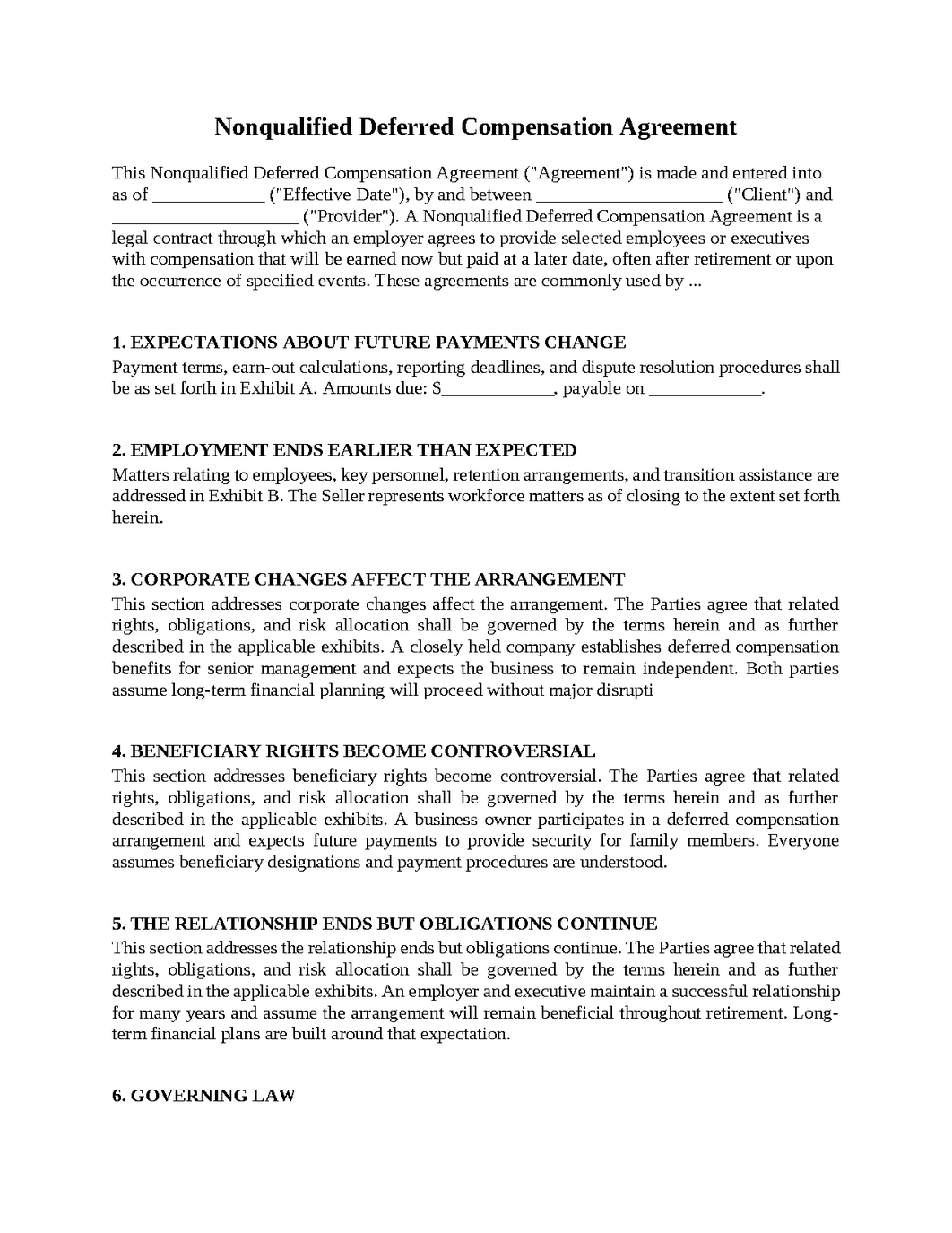 Nonqualified Deferred Compensation Agreement

This Nonqualified Deferred Compensation Agreement ("Agreement") is made and entered into as of ____ ("Effective Date"), by and between ____ ("Client") and ____ ("Provider"). A Nonqualified Deferred Compensation Agreement is a legal contract through which an employer agrees to provide selected employees or executives with compensation that will be earned now but paid at a later date, often after retirement or upon the occurrence of specified events. These agreements are commonly used by ...

1. EXPECTATIONS ABOUT FUTURE PAYMENTS CHANGE
Payment terms, earn-out calculations, reporting deadlines, and dispute resolution procedures shall be as set forth in Exhibit A. Amounts due: $____, payable on ____.

2. EMPLOYMENT ENDS EARLIER THAN EXPECTED
Matters relating to employees, key personnel, retention arrangements, and transition assistance are addressed in Exhibit B. The Seller represents workforce matters as of closing to the extent set forth herein.

3. CORPORATE CHANGES AFFECT THE ARRANGEMENT
This section addresses corporate changes affect the arrangement. The Parties agree that related rights, obligations, and risk allocation shall be governed by the terms herein and as further described in the applicable exhibits. A closely held company establishes deferred compensation benefits for senior management and expects the business to remain independent. Both parties assume long-term financial planning will proceed without major disrupti

4. BENEFICIARY RIGHTS BECOME CONTROVERSIAL
This section addresses beneficiary rights become controversial. The Parties agree that related rights, obligations, and risk allocation shall be governed by the terms herein and as further described in the applicable exhibits. A business owner participates in a deferred compensation arrangement and expects future payments to provide security for family members. Everyone assumes beneficiary designations and payment procedures are understood.

5. THE RELATIONSHIP ENDS BUT OBLIGATIONS CONTINUE
This section addresses the relationship ends but obligations continue. The Parties agree that related rights, obligations, and risk allocation shall be governed by the terms herein and as further described in the applicable exhibits. An employer and executive maintain a successful relationship for many years and assume the arrangement will remain beneficial throughout retirement. Long-term financial plans are built around that expectation.

6. GOVERNING LAW